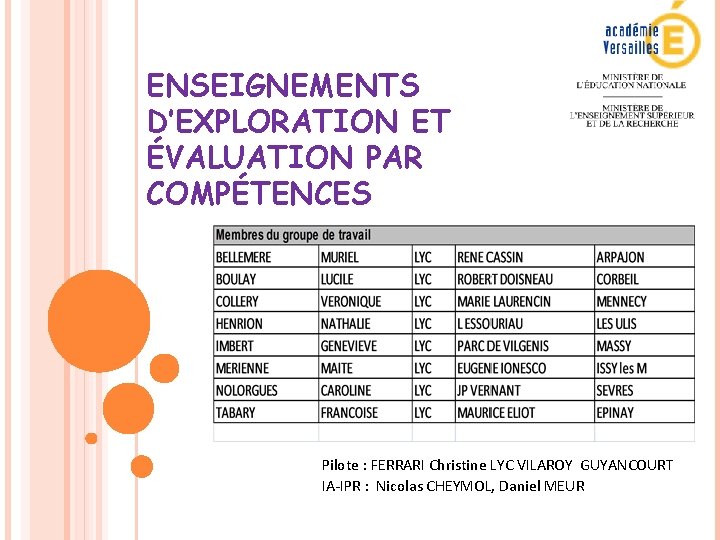 académie Versailles

MINISTÈRE DE L'ÉDUCATION NATIONALE

MINISTÈRE DE L'ENSEIGNEMENT SUPÉRIEUR ET DE LA RECHERCHE

ENSEIGNEMENTS D'EXPLORATION ET ÉVALUATION PAR COMPÉTENCES

| Membres du groupe de travail | | | | |
|---|---|---|---|---|
| BELLEMERE | MURIEL | LYC | RENE CASSIN | ARPAJON |
| BOULAY | LUCILE | LYC | ROBERT DOISNEAU | CORBEIL |
| COLLERY | VERONIQUE | LYC | MARIE LAURENCIN | MENNECY |
| HENRION | NATHALIE | LYC | L ESSOURIAU | LES ULIS |
| IMBERT | GENEVIEVE | LYC | PARC DE VILGENIS | MASSY |
| MERIENNE | MAITE | LYC | EUGENE IONESCO | ISSY les M |
| NOLORGUES | CAROLINE | LYC | JP VERNANT | SEVRES |
| TABARY | FRANCOISE | LYC | MAURICE ELIOT | EPINAY |

Pilote : FERRARI Christine LYC VILAROY GUYANCOURT
IA-IPR : Nicolas CHEYMOL, Daniel MEUR